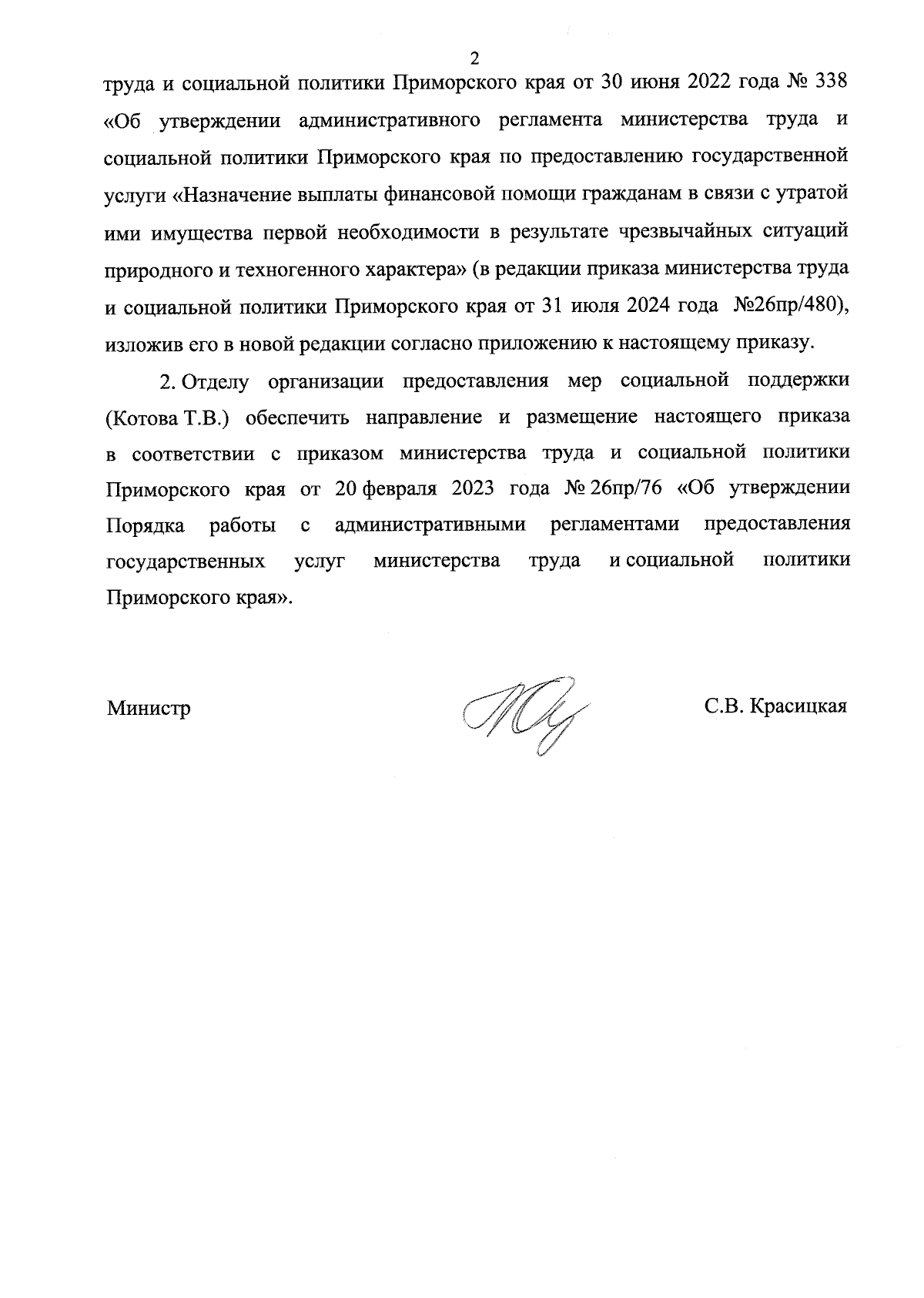 2

труда и социальной политики Приморского края от 30 июня 2022 года № 338 «Об утверждении административного регламента министерства труда и социальной политики Приморского края по предоставлению государственной услуги «Назначение выплаты финансовой помощи гражданам в связи с утратой ими имущества первой необходимости в результате чрезвычайных ситуаций природного и техногенного характера» (в редакции приказа министерства труда и социальной политики Приморского края от 31 июля 2024 года №26пр/480), изложив его в новой редакции согласно приложению к настоящему приказу.

2. Отделу организации предоставления мер социальной поддержки (Котова Т.В.) обеспечить направление и размещение настоящего приказа в соответствии с приказом министерства труда и социальной политики Приморского края от 20 февраля 2023 года № 26пр/76 «Об утверждении Порядка работы с административными регламентами предоставления государственных услуг министерства труда и социальной политики Приморского края».

Министр

С.В. Красицкая